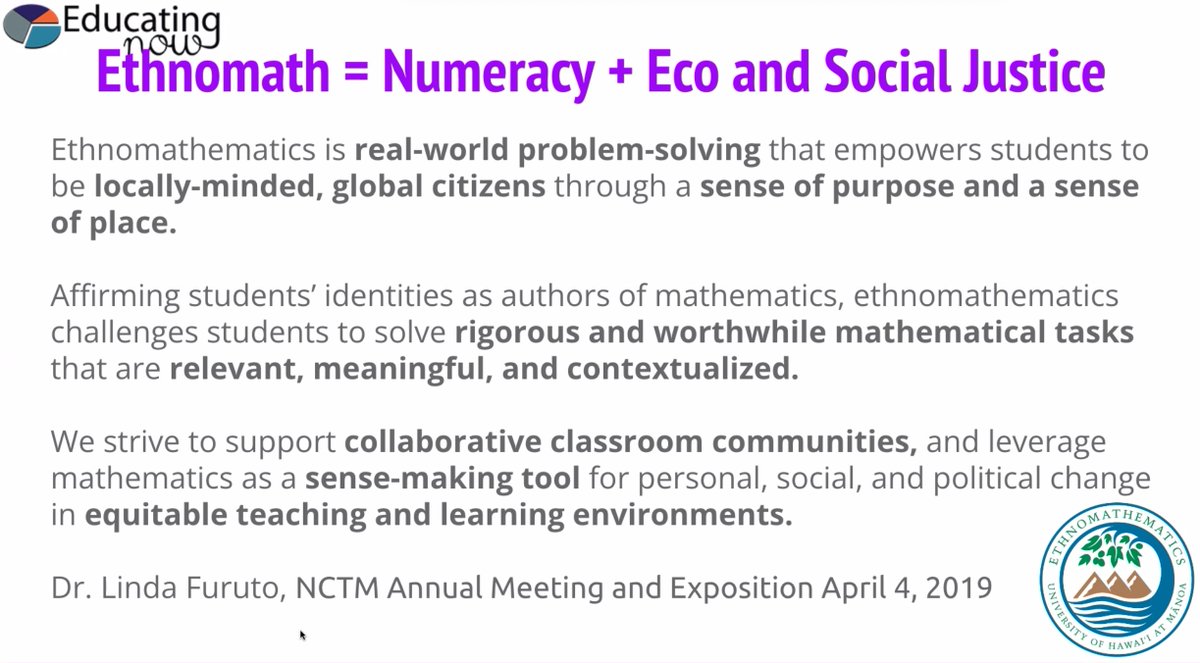 Educating now

Ethnomath = Numeracy + Eco and Social Justice

Ethnomathematics is real-world problem-solving that empowers students to be locally-minded, global citizens through a sense of purpose and a sense of place.

Affirming students' identities as authors of mathematics, ethnomathematics challenges students to solve rigorous and worthwhile mathematical tasks that are relevant, meaningful, and contextualized.

We strive to support collaborative classroom communities, and leverage mathematics as a sense-making tool for personal, social, and political change in equitable teaching and learning environments.

Dr. Linda Furuto, NCTM Annual Meeting and Exposition April 4, 2019

ETHNOMATHEMATICS
UNIVERSITY OF HAWAI'I AT MĀNOA